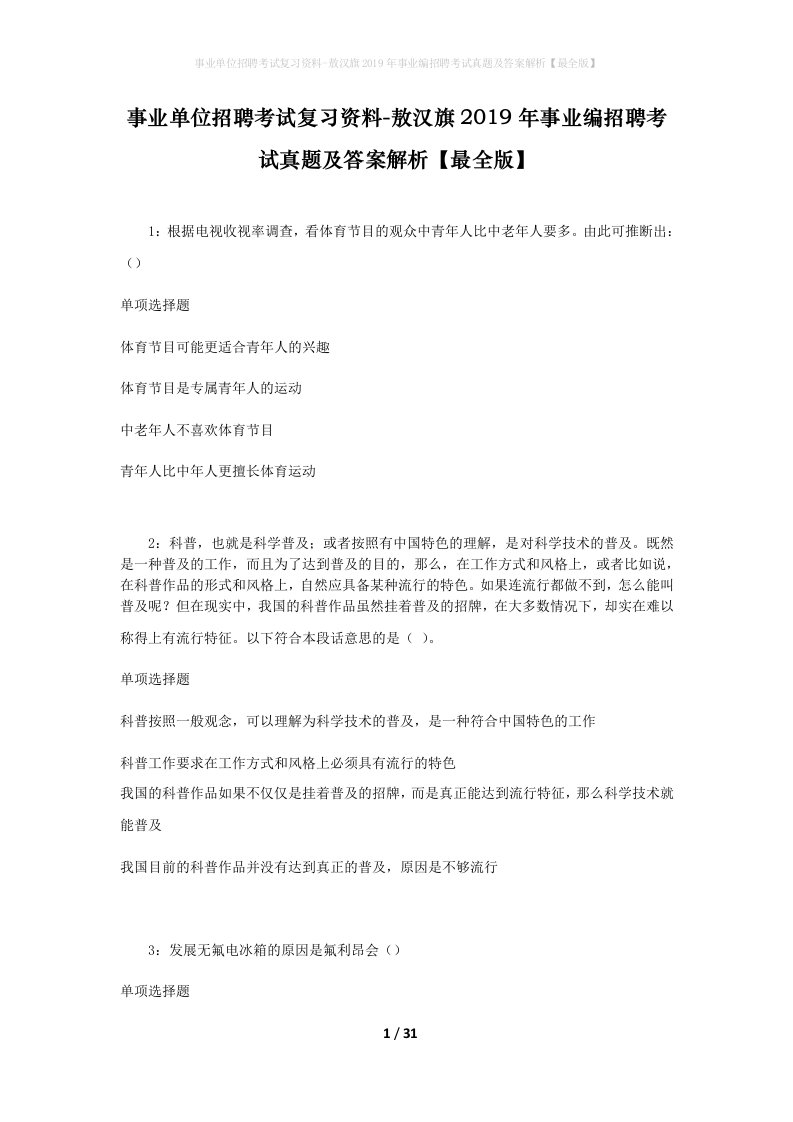 事业单位招聘考试复习资料-敖汉旗2019年事业编招聘考试真题及答案解析【最全版】

事业单位招聘考试复习资料-敖汉旗2019年事业编招聘考试真题及答案解析【最全版】

1：根据电视收视率调查，看体育节目的观众中青年人比中老年人要多。由此可推断出：（）

单项选择题

体育节目可能更适合青年人的兴趣

体育节目是专属青年人的运动

中老年人不喜欢体育节目

青年人比中年人更擅长体育运动

2：科普，也就是科学普及；或者按照有中国特色的理解，是对科学技术的普及。既然是一种普及的工作，而且为了达到普及的目的，那么，在工作方式和风格上，或者比如说，在科普作品的形式和风格上，自然应具备某种流行的特色。如果连流行都做不到，怎么能叫普及呢？但在现实中，我国的科普作品虽然挂着普及的招牌，在大多数情况下，却实在难以称得上有流行特征。以下符合本段话意思的是（ ）。

单项选择题

科普按照一般观念，可以理解为科学技术的普及，是一种符合中国特色的工作

科普工作要求在工作方式和风格上必须具有流行的特色

我国的科普作品如果不仅仅是挂着普及的招牌，而是真正能达到流行特征，那么科学技术就能普及

我国目前的科普作品并没有达到真正的普及，原因是不够流行

3：发展无氟电冰箱的原因是氟利昂会（）

单项选择题

1 / 31